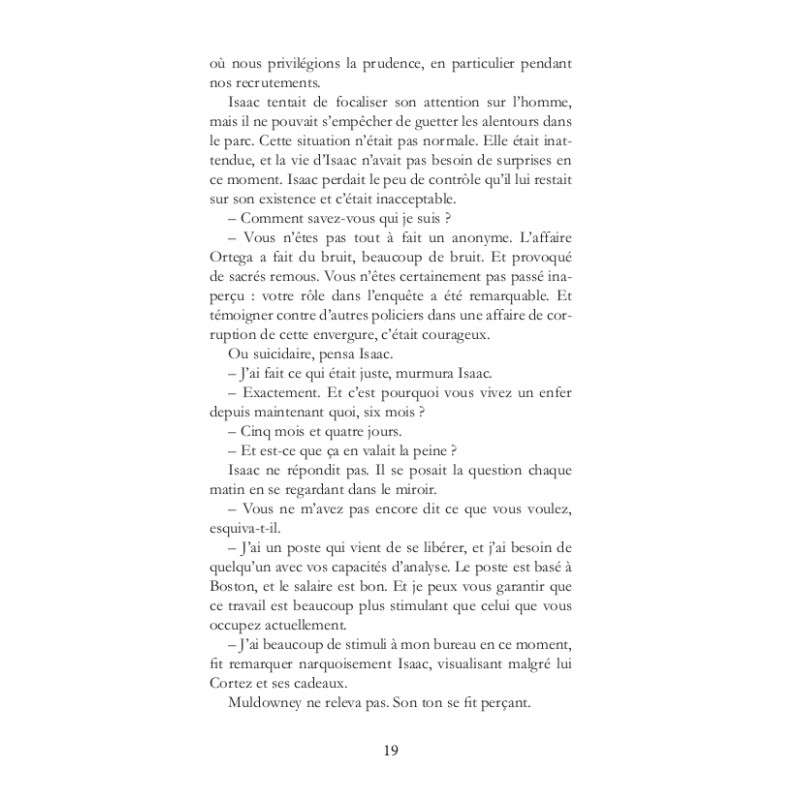 où nous privilégions la prudence, en particulier pendant nos recrutements.

Isaac tentait de focaliser son attention sur l'homme, mais il ne pouvait s'empêcher de guetter les alentours dans le parc. Cette situation n'était pas normale. Elle était inattendue, et la vie d'Isaac n'avait pas besoin de surprises en ce moment. Isaac perdait le peu de contrôle qu'il lui restait sur son existence et c'était inacceptable.

– Comment savez-vous qui je suis ?

– Vous n'êtes pas tout à fait un anonyme. L'affaire Ortega a fait du bruit, beaucoup de bruit. Et provoqué de sacrés remous. Vous n'êtes certainement pas passé inaperçu : votre rôle dans l'enquête a été remarquable. Et témoigner contre d'autres policiers dans une affaire de corruption de cette envergure, c'était courageux.

Ou suicidaire, pensa Isaac.

– J'ai fait ce qui était juste, murmura Isaac.

– Exactement. Et c'est pourquoi vous vivez un enfer depuis maintenant quoi, six mois ?

– Cinq mois et quatre jours.

– Et est-ce que ça en valait la peine ?

Isaac ne répondit pas. Il se posait la question chaque matin en se regardant dans le miroir.

– Vous ne m'avez pas encore dit ce que vous voulez, esquiva-t-il.

– J'ai un poste qui vient de se libérer, et j'ai besoin de quelqu'un avec vos capacités d'analyse. Le poste est basé à Boston, et le salaire est bon. Et je peux vous garantir que ce travail est beaucoup plus stimulant que celui que vous occupez actuellement.

– J'ai beaucoup de stimuli à mon bureau en ce moment, fit remarquer narquoisement Isaac, visualisant malgré lui Cortez et ses cadeaux.

Muldowney ne releva pas. Son ton se fit perçant.

19